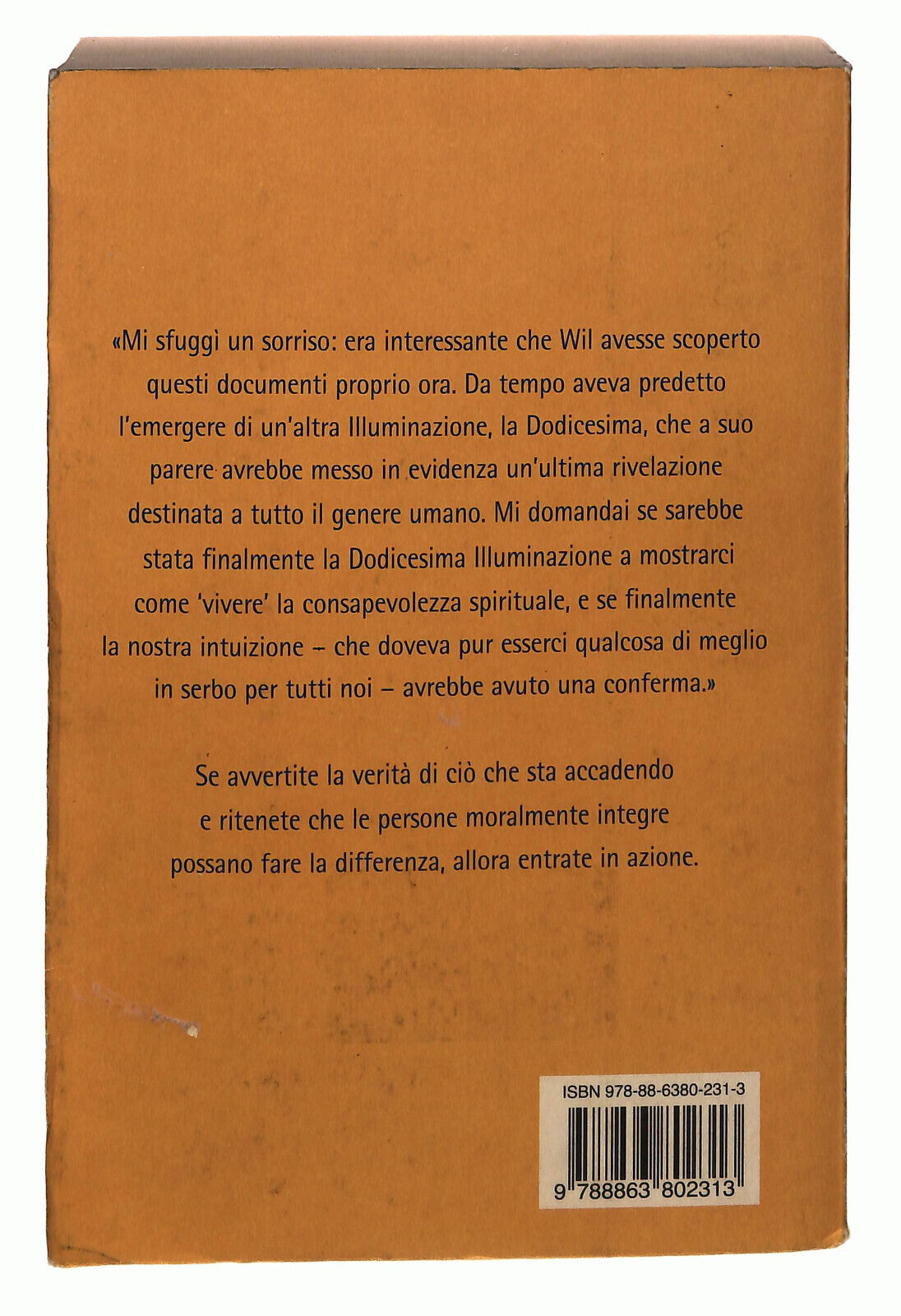 «Mi sfuggì un sorriso: era interessante che Wil avesse scoperto questi documenti proprio ora. Da tempo aveva predetto l'emergere di un'altra Illuminazione, la Dodicesima, che a suo parere avrebbe messo in evidenza un'ultima rivelazione destinata a tutto il genere umano. Mi domandai se sarebbe stata finalmente la Dodicesima Illuminazione a mostrarci come 'vivere' la consapevolezza spirituale, e se finalmente la nostra intuizione – che doveva pur esserci qualcosa di meglio in serbo per tutti noi – avrebbe avuto una conferma.»

Se avvertite la verità di ciò che sta accadendo e ritenete che le persone moralmente integre possano fare la differenza, allora entrate in azione.

ISBN 978-88-6380-231-3

9 788863 802313